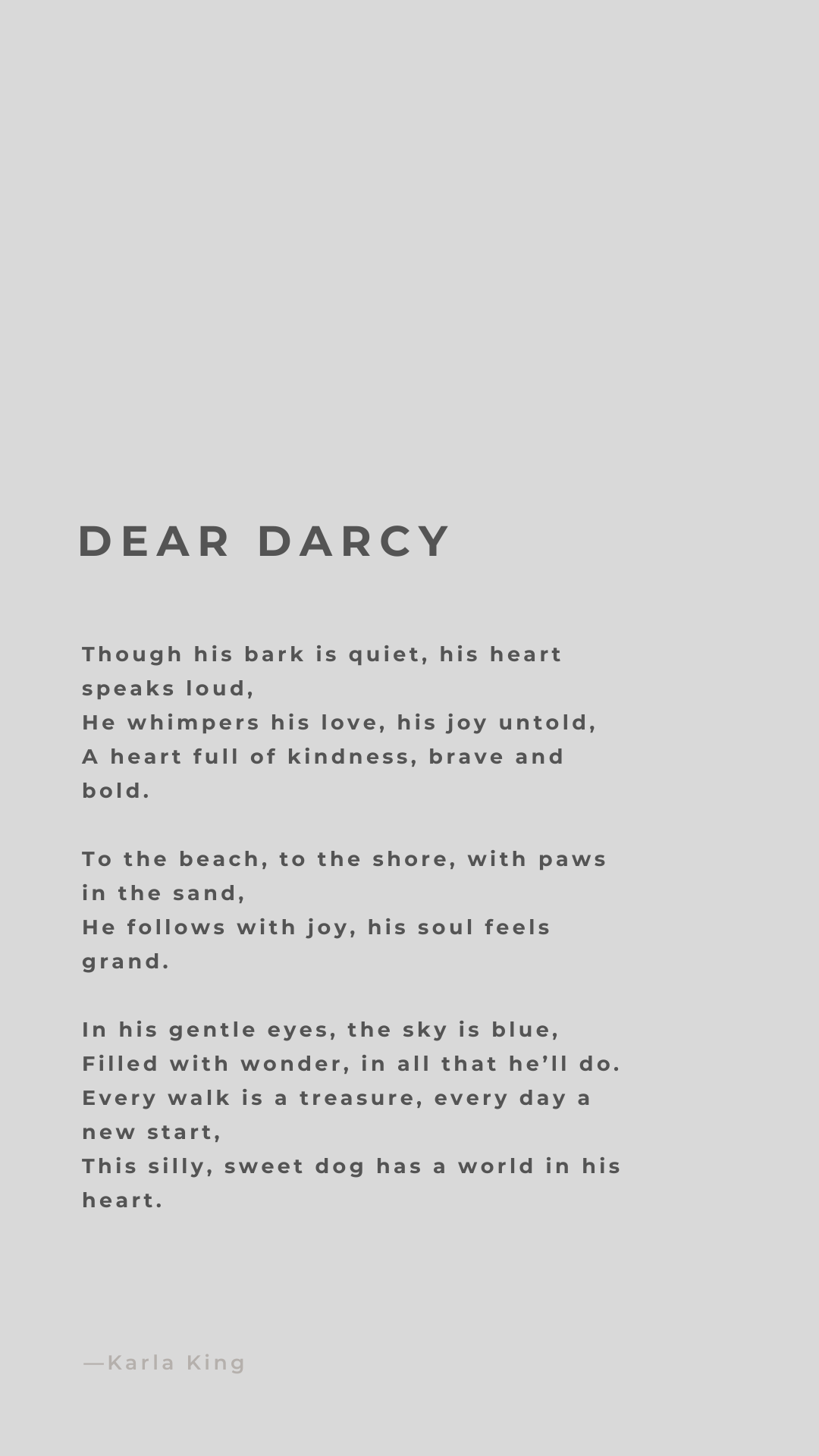 DEAR DARCY

Though his bark is quiet, his heart speaks loud,
He whimpers his love, his joy untold,
A heart full of kindness, brave and bold.

To the beach, to the shore, with paws in the sand,
He follows with joy, his soul feels grand.

In his gentle eyes, the sky is blue,
Filled with wonder, in all that he'll do.
Every walk is a treasure, every day a new start,
This silly, sweet dog has a world in his heart.

—Karla King